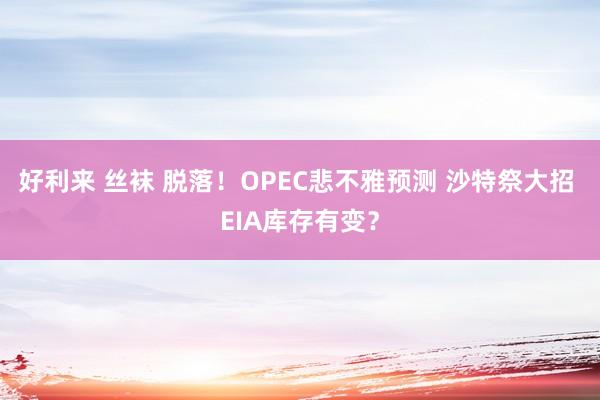 好利来 丝袜 脱落！OPEC悲不雅预测 沙特祭大招 EIA库存有变？